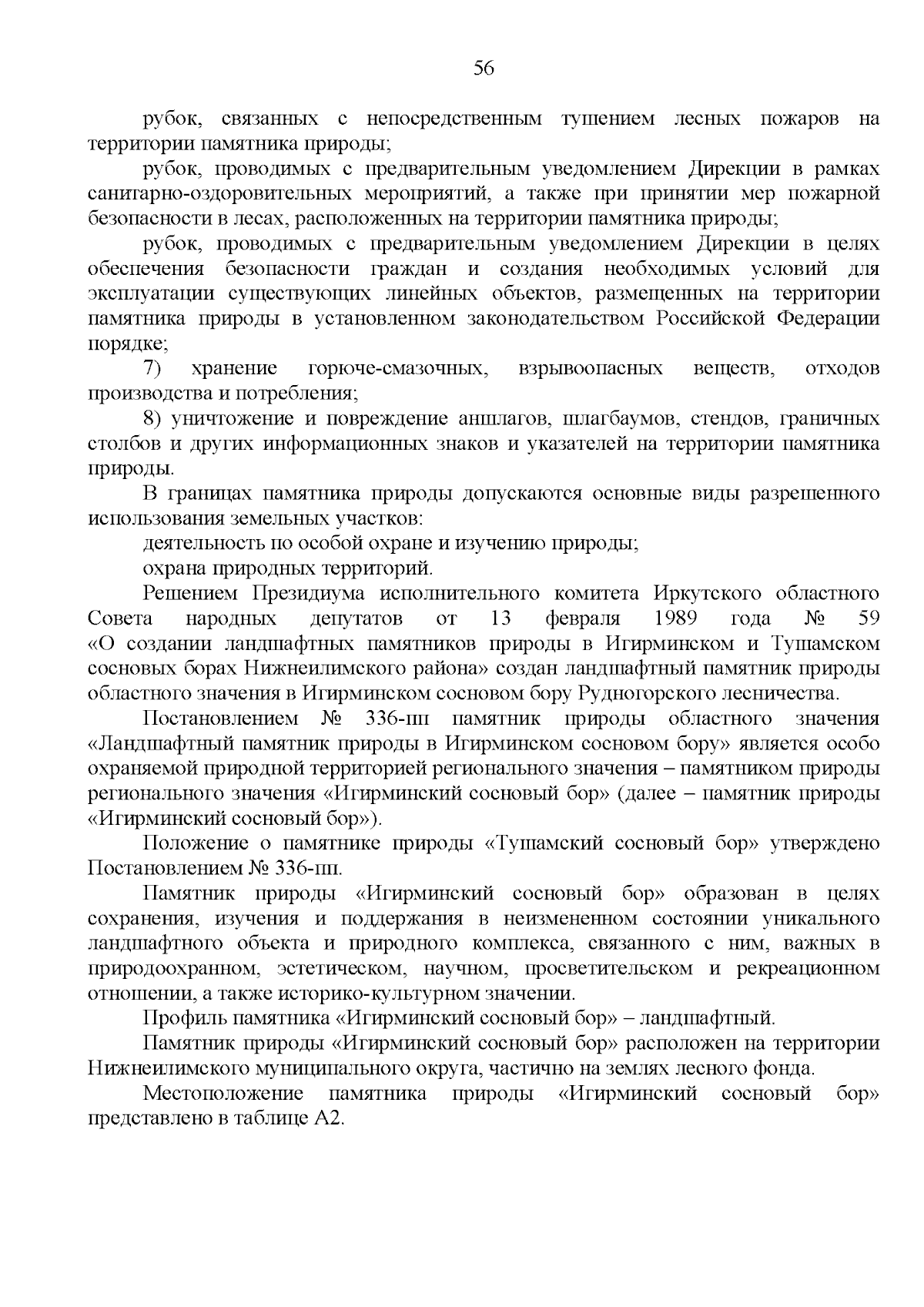 56

рубок, связанных с непосредственным тушением лесных пожаров на территории памятника природы;

рубок, проводимых с предварительным уведомлением Дирекции в рамках санитарно-оздоровительных мероприятий, а также при принятии мер пожарной безопасности в лесах, расположенных на территории памятника природы;

рубок, проводимых с предварительным уведомлением Дирекции в целях обеспечения безопасности граждан и создания необходимых условий для эксплуатации существующих линейных объектов, размещенных на территории памятника природы в установленном законодательством Российской Федерации порядке;

7) хранение горюче-смазочных, взрывоопасных веществ, отходов производства и потребления;

8) уничтожение и повреждение аншлагов, шлагбаумов, стендов, граничных столбов и других информационных знаков и указателей на территории памятника природы.

В границах памятника природы допускаются основные виды разрешенного использования земельных участков:

деятельность по особой охране и изучению природы;

охрана природных территорий.

Решением Президиума исполнительного комитета Иркутского областного Совета народных депутатов от 13 февраля 1989 года № 59 «О создании ландшафтных памятников природы в Игирминском и Тушамском сосновых борах Нижнеилимского района» создан ландшафтный памятник природы областного значения в Игирминском сосновом бору Рудногорского лесничества.

Постановлением № 336-пп памятник природы областного значения «Ландшафтный памятник природы в Игирминском сосновом бору» является особо охраняемой природной территорией регионального значения – памятником природы регионального значения «Игирминский сосновый бор» (далее – памятник природы «Игирминский сосновый бор»).

Положение о памятнике природы «Тушамский сосновый бор» утверждено Постановлением № 336-пп.

Памятник природы «Игирминский сосновый бор» образован в целях сохранения, изучения и поддержания в неизмененном состоянии уникального ландшафтного объекта и природного комплекса, связанного с ним, важных в природоохранном, эстетическом, научном, просветительском и рекреационном отношении, а также историко-культурном значении.

Профиль памятника «Игирминский сосновый бор» – ландшафтный.

Памятник природы «Игирминский сосновый бор» расположен на территории Нижнеилимского муниципального округа, частично на землях лесного фонда.

Местоположение памятника природы «Игирминский сосновый бор» представлено в таблице А2.